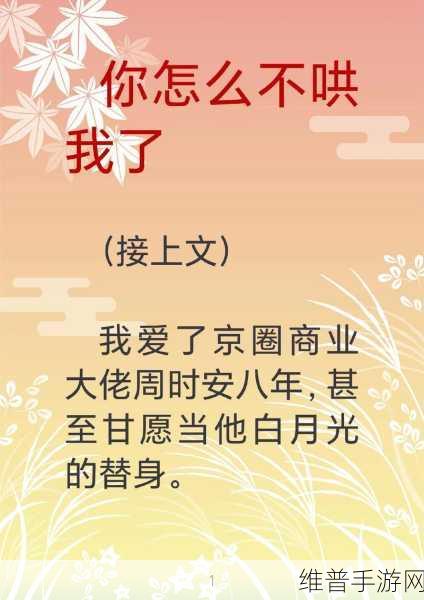 你怎么不哄我了

(接上文)

我爱了京圈商业大佬周时安八年，甚至甘愿当他白月光的替身。

1

维普手游网